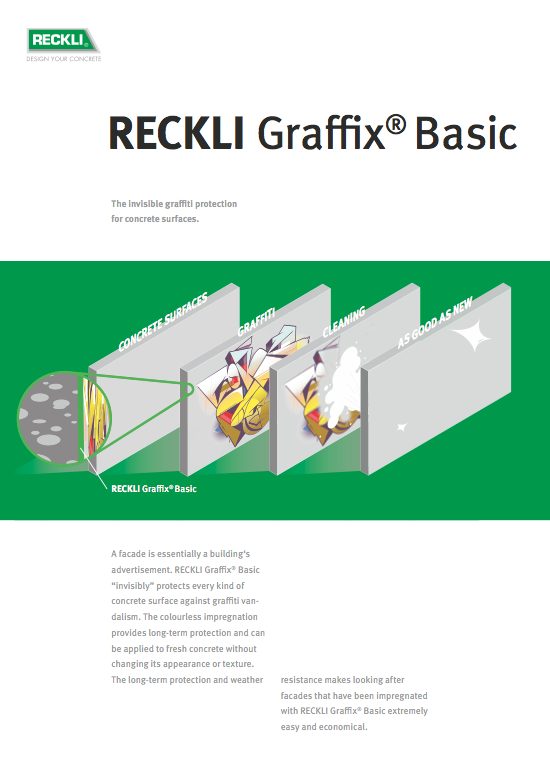 RECKLI®
DESIGN YOUR CONCRETE

RECKLI Graffix® Basic

The invisible graffiti protection for concrete surfaces.

CONCRETE SURFACES
GRAFFITI
CLEANING
AS GOOD AS NEW

RECKLI Graffix® Basic

A facade is essentially a building's advertisement. RECKLI Graffix® Basic "invisibly" protects every kind of concrete surface against graffiti vandalism. The colourless impregnation provides long-term protection and can be applied to fresh concrete without changing its appearance or texture. The long-term protection and weather resistance makes looking after facades that have been impregnated with RECKLI Graffix® Basic extremely easy and economical.